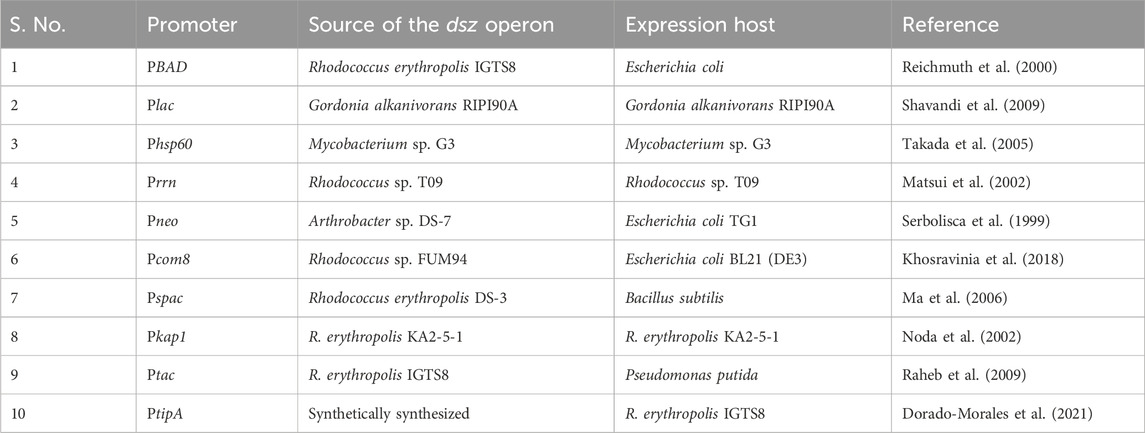 | S. No. | Promoter | Source of the dsz operon | Expression host | Reference |
|---|---|---|---|---|
| 1 | PBAD | Rhodococcus erythropolis IGTS8 | Escherichia coli | Reichmuth et al. (2000) |
| 2 | Plac | Gordonia alkanivorans RIPI90A | Gordonia alkanivorans RIPI90A | Shavandi et al. (2009) |
| 3 | Phsp60 | Mycobacterium sp. G3 | Mycobacterium sp. G3 | Takada et al. (2005) |
| 4 | Prrn | Rhodococcus sp. T09 | Rhodococcus sp. T09 | Matsui et al. (2002) |
| 5 | Pneo | Arthrobacter sp. DS-7 | Escherichia coli TG1 | Serbolisca et al. (1999) |
| 6 | Pcom8 | Rhodococcus sp. FUM94 | Escherichia coli BL21 (DE3) | Khosravinia et al. (2018) |
| 7 | Pspac | Rhodococcus erythropolis DS-3 | Bacillus subtilis | Ma et al. (2006) |
| 8 | Pkap1 | R. erythropolis KA2-5-1 | R. erythropolis KA2-5-1 | Noda et al. (2002) |
| 9 | Ptac | R. erythropolis IGTS8 | Pseudomonas putida | Raheb et al. (2009) |
| 10 | PtipA | Synthetically synthesized | R. erythropolis IGTS8 | Dorado-Morales et al. (2021) |